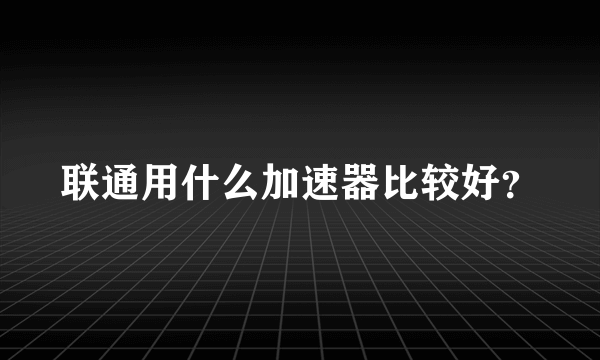 联通用什么加速器比较好?